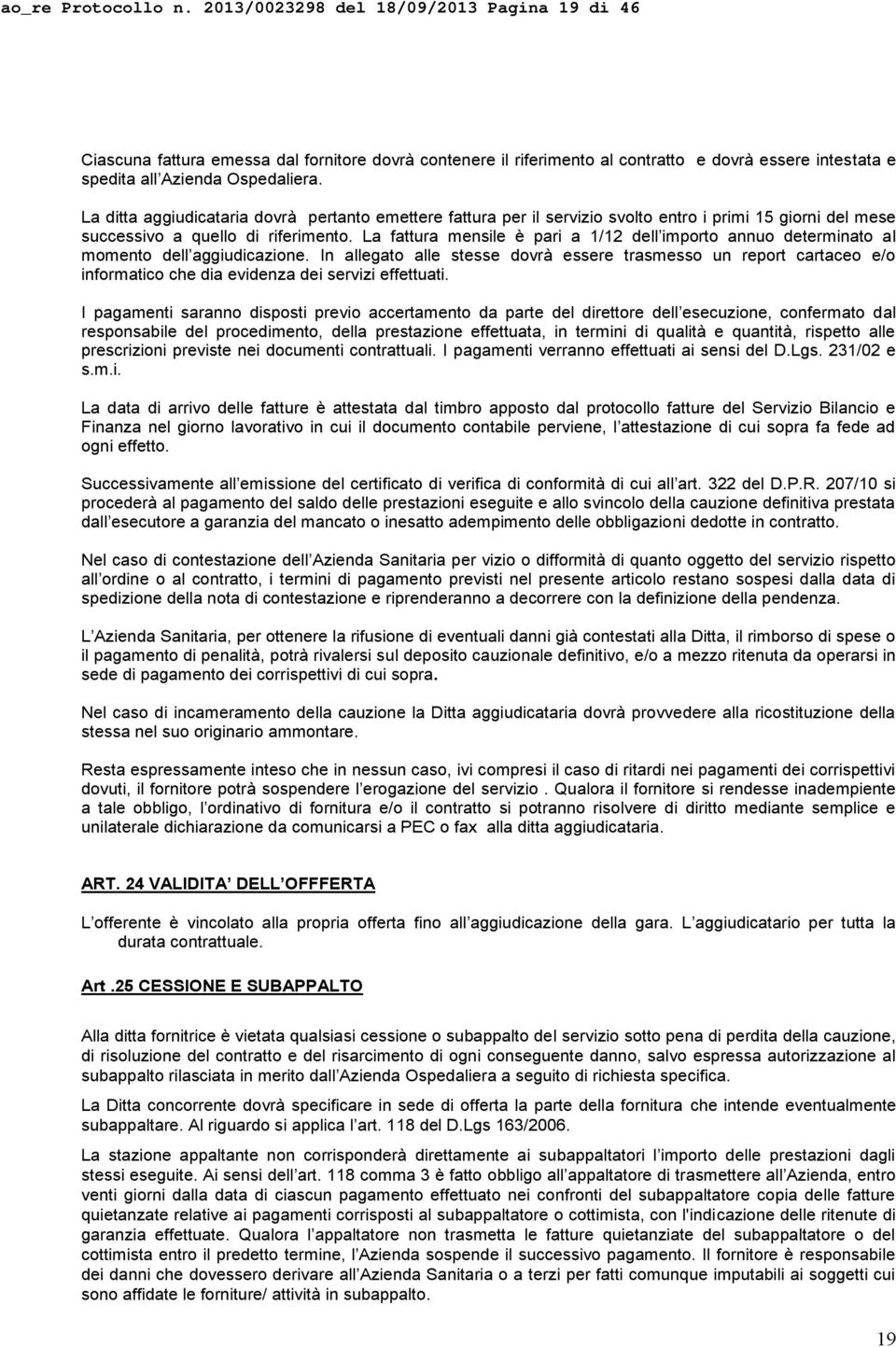 ao_re Protocollo n. 2013/0023298 del 18/09/2013 Pagina 19 di 46

Ciascuna fattura emessa dal fornitore dovrà contenere il riferimento al contratto e dovrà essere intestata e spedita all Azienda Ospedaliera.

La ditta aggiudicataria dovrà pertanto emettere fattura per il servizio svolto entro i primi 15 giorni del mese successivo a quello di riferimento. La fattura mensile è pari a 1/12 dell importo annuo determinato al momento dell aggiudicazione. In allegato alle stesse dovrà essere trasmesso un report cartaceo e/o informatico che dia evidenza dei servizi effettuati.

I pagamenti saranno disposti previo accertamento da parte del direttore dell esecuzione, confermato dal responsabile del procedimento, della prestazione effettuata, in termini di qualità e quantità, rispetto alle prescrizioni previste nei documenti contrattuali. I pagamenti verranno effettuati ai sensi del D.Lgs. 231/02 e s.m.i.

La data di arrivo delle fatture è attestata dal timbro apposto dal protocollo fatture del Servizio Bilancio e Finanza nel giorno lavorativo in cui il documento contabile perviene, l attestazione di cui sopra fa fede ad ogni effetto.

Successivamente all emissione del certificato di verifica di conformità di cui all art. 322 del D.P.R. 207/10 si procederà al pagamento del saldo delle prestazioni eseguite e allo svincolo della cauzione definitiva prestata dall esecutore a garanzia del mancato o inesatto adempimento delle obbligazioni dedotte in contratto.

Nel caso di contestazione dell Azienda Sanitaria per vizio o difformità di quanto oggetto del servizio rispetto all ordine o al contratto, i termini di pagamento previsti nel presente articolo restano sospesi dalla data di spedizione della nota di contestazione e riprenderanno a decorrere con la definizione della pendenza.

L Azienda Sanitaria, per ottenere la rifusione di eventuali danni già contestati alla Ditta, il rimborso di spese o il pagamento di penalità, potrà rivalersi sul deposito cauzionale definitivo, e/o a mezzo ritenuta da operarsi in sede di pagamento dei corrispettivi di cui sopra.

Nel caso di incameramento della cauzione la Ditta aggiudicataria dovrà provvedere alla ricostituzione della stessa nel suo originario ammontare.

Resta espressamente inteso che in nessun caso, ivi compresi il caso di ritardi nei pagamenti dei corrispettivi dovuti, il fornitore potrà sospendere l erogazione del servizio . Qualora il fornitore si rendesse inadempiente a tale obbligo, l ordinativo di fornitura e/o il contratto si potranno risolvere di diritto mediante semplice e unilaterale dichiarazione da comunicarsi a PEC o fax alla ditta aggiudicataria.

ART. 24 VALIDITA DELL OFFFERTA

L offerente è vincolato alla propria offerta fino all aggiudicazione della gara. L aggiudicatario per tutta la durata contrattuale.

Art .25 CESSIONE E SUBAPPALTO

Alla ditta fornitrice è vietata qualsiasi cessione o subappalto del servizio sotto pena di perdita della cauzione, di risoluzione del contratto e del risarcimento di ogni conseguente danno, salvo espressa autorizzazione al subappalto rilasciata in merito dall Azienda Ospedaliera a seguito di richiesta specifica.

La Ditta concorrente dovrà specificare in sede di offerta la parte della fornitura che intende eventualmente subappaltare. Al riguardo si applica l art. 118 del D.Lgs 163/2006.

La stazione appaltante non corrisponderà direttamente ai subappaltatori l importo delle prestazioni dagli stessi eseguite. Ai sensi dell art. 118 comma 3 è fatto obbligo all appaltatore di trasmettere all Azienda, entro venti giorni dalla data di ciascun pagamento effettuato nei confronti del subappaltatore copia delle fatture quietanzate relative ai pagamenti corrisposti al subappaltatore o cottimista, con l'indicazione delle ritenute di garanzia effettuate. Qualora l appaltatore non trasmetta le fatture quietanziate del subappaltatore o del cottimista entro il predetto termine, l Azienda sospende il successivo pagamento. Il fornitore è responsabile dei danni che dovessero derivare all Azienda Sanitaria o a terzi per fatti comunque imputabili ai soggetti cui sono affidate le forniture/ attività in subappalto.

19